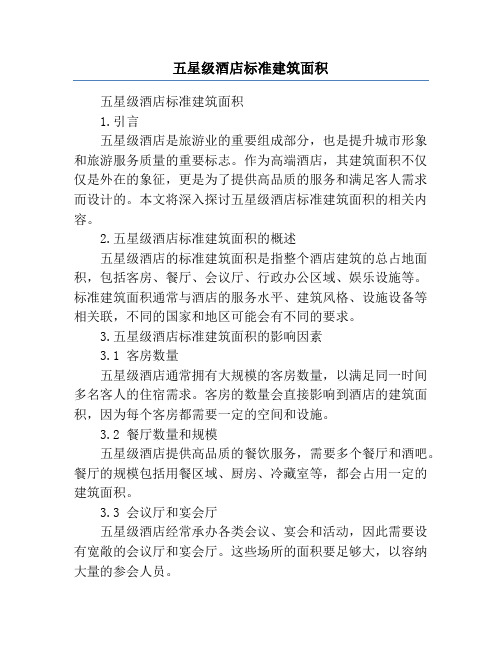 五星级酒店标准建筑面积

五星级酒店标准建筑面积

1. 引言

五星级酒店是旅游业的重要组成部分，也是提升城市形象和旅游服务质量的重要标志。作为高端酒店，其建筑面积不仅仅是外在的象征，更是为了提供高品质的服务和满足客人需求而设计的。本文将深入探讨五星级酒店标准建筑面积的相关内容。

2. 五星级酒店标准建筑面积的概述

五星级酒店的标准建筑面积是指整个酒店建筑的总占地面积，包括客房、餐厅、会议厅、行政办公区域、娱乐设施等。标准建筑面积通常与酒店的服务水平、建筑风格、设施设备等相关联，不同的国家和地区可能会有不同的要求。

3. 五星级酒店标准建筑面积的影响因素

3.1 客房数量

五星级酒店通常拥有大规模的客房数量，以满足同一时间多名客人的住宿需求。客房的数量会直接影响到酒店的建筑面积，因为每个客房都需要一定的空间和设施。

3.2 餐厅数量和规模

五星级酒店提供高品质的餐饮服务，需要多个餐厅和酒吧。餐厅的规模包括用餐区域、厨房、冷藏室等，都会占用一定的建筑面积。

3.3 会议厅和宴会厅

五星级酒店经常承办各类会议、宴会和活动，因此需要设有宽敞的会议厅和宴会厅。这些场所的面积要足够大，以容纳大量的参会人员。